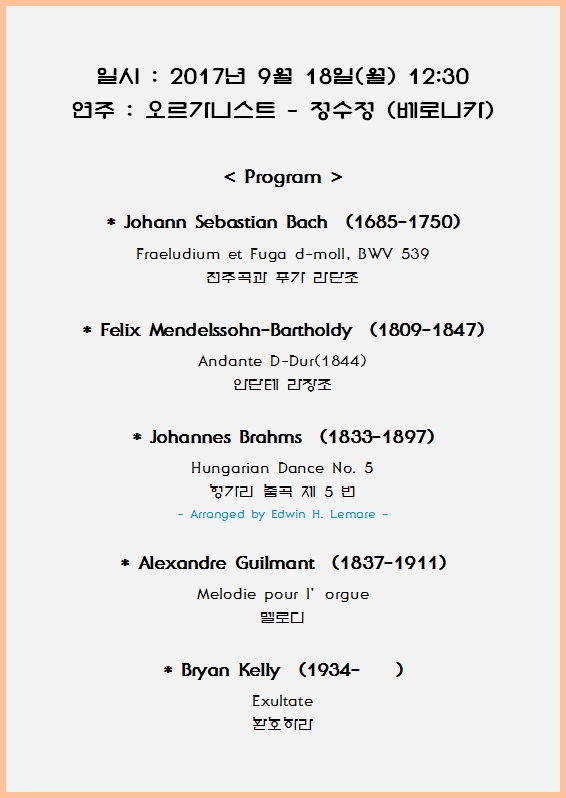 일시 : 2017년 9월 18일(월) 12:30
연주 : 오르가니스트 - 정수정 (베로니카)

< Program >

* Johann Sebastian Bach (1685-1750)

Fraeludium et Fuga d-moll, BWV 539
전주곡과 푸가 라단조

* Felix Mendelssohn-Bartholdy (1809-1847)

Andante D-Dur(1844)
안단테 라장조

* Johannes Brahms (1833-1897)

Hungarian Dance No. 5
헝가리 춤곡 제 5 번
- Arranged by Edwin H. Lemare -

* Alexandre Guilmant (1837-1911)

Melodie pour l' orgue
멜로디

* Bryan Kelly (1934- )

Exultate
환호하라